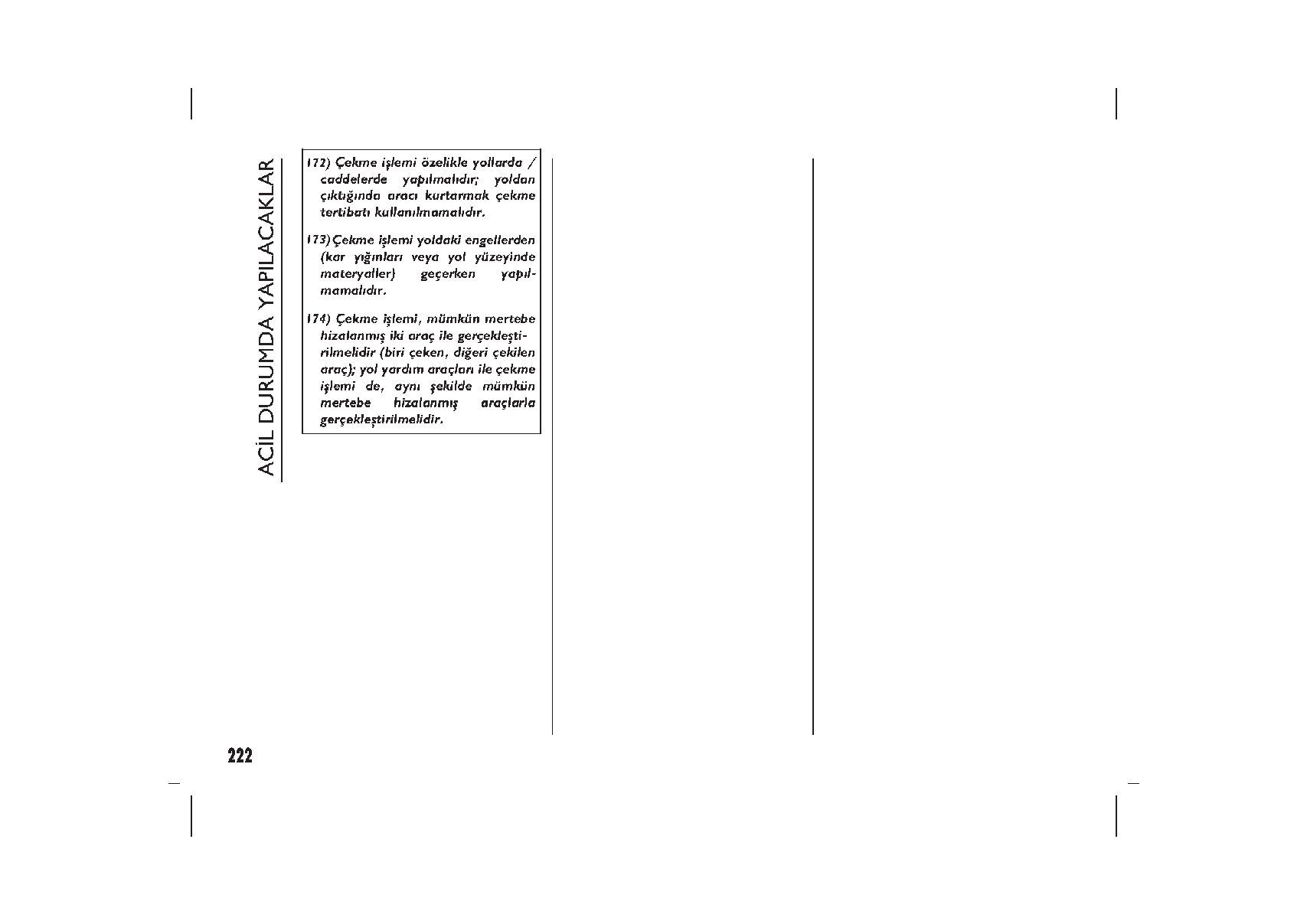 ACİL DURUMDA YAPILACAKLAR

172) Çekme işlemi özelikle yollarda / caddelerde yapılmalıdır; yoldan çıktığında aracı kurtarmak çekme tertibatı kullanılmamalıdır.

173) Çekme işlemi yoldaki engellerden (kar yığınları veya yol yüzeyinde materyaller) geçerken yapılmamalıdır.

174) Çekme işlemi, mümkün mertebe hizalanmış iki araç ile gerçekleştirilmelidir (biri çeken, diğeri çekilen araç); yol yardım araçları ile çekme işlemi de, aynı şekilde mümkün mertebe hizalanmış araçlarla gerçekleştirilmelidir.

222